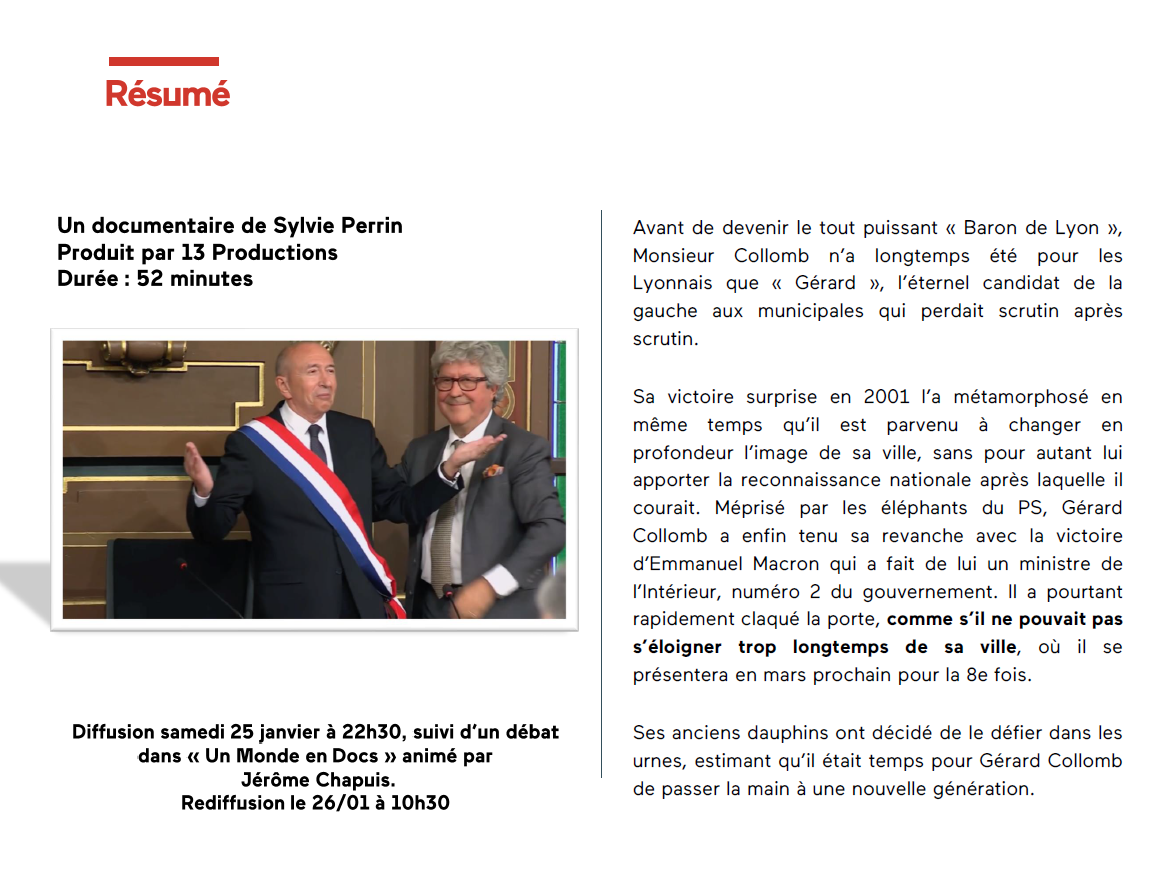 Résumé

Un documentaire de Sylvie Perrin
Produit par 13 Productions
Durée : 52 minutes

Diffusion samedi 25 janvier à 22h30, suivi d'un débat dans « Un Monde en Docs » animé par Jérôme Chapuis.
Rediffusion le 26/01 à 10h30

Avant de devenir le tout puissant « Baron de Lyon », Monsieur Collomb n'a longtemps été pour les Lyonnais que « Gérard », l'éternel candidat de la gauche aux municipales qui perdait scrutin après scrutin.

Sa victoire surprise en 2001 l'a métamorphosé en même temps qu'il est parvenu à changer en profondeur l'image de sa ville, sans pour autant lui apporter la reconnaissance nationale après laquelle il courait. Méprisé par les éléphants du PS, Gérard Collomb a enfin tenu sa revanche avec la victoire d'Emmanuel Macron qui a fait de lui un ministre de l'Intérieur, numéro 2 du gouvernement. Il a pourtant rapidement claqué la porte, comme s'il ne pouvait pas s'éloigner trop longtemps de sa ville, où il se présentera en mars prochain pour la 8e fois.

Ses anciens dauphins ont décidé de le défier dans les urnes, estimant qu'il était temps pour Gérard Collomb de passer la main à une nouvelle génération.